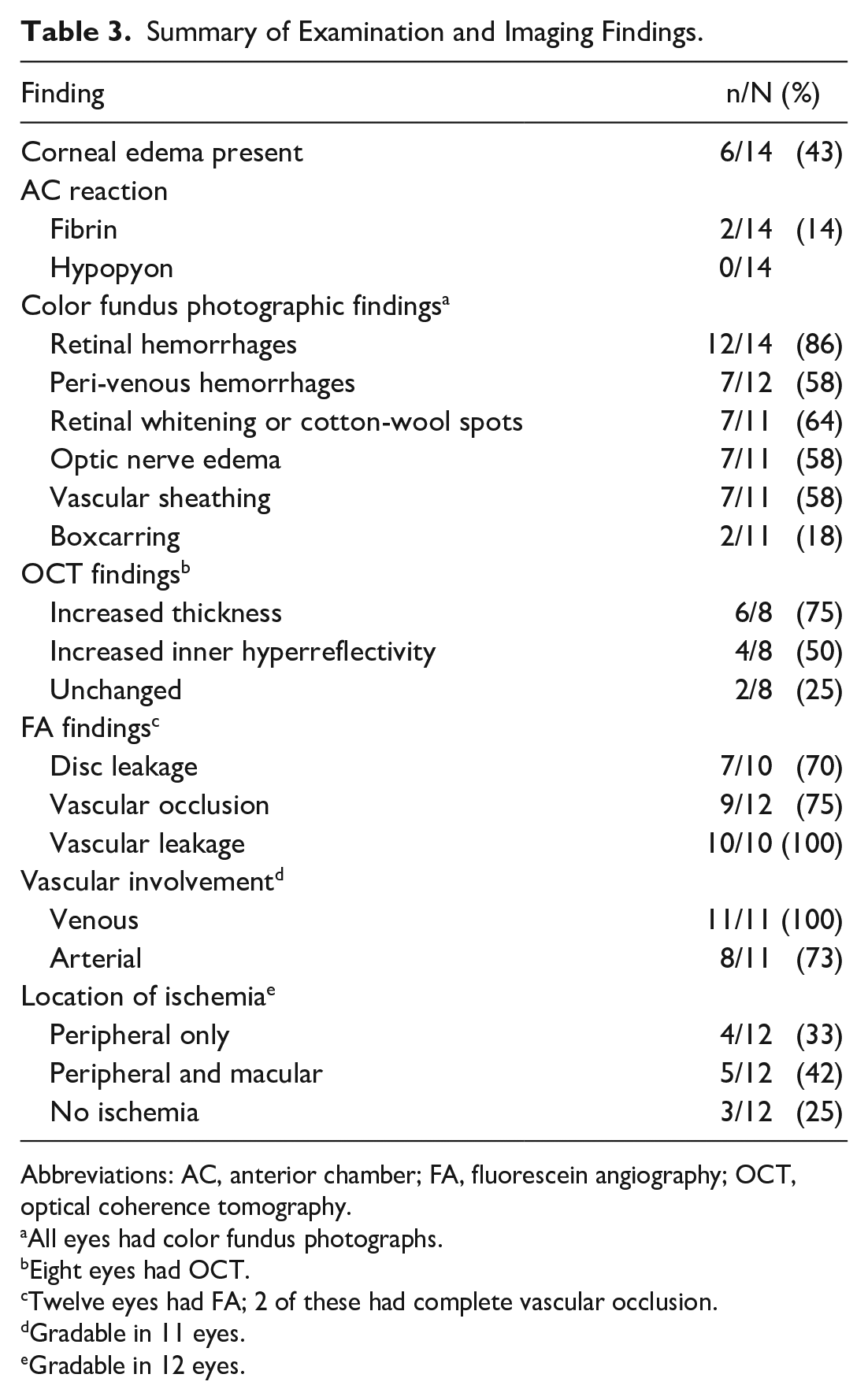 Table 3. Summary of Examination and Imaging Findings.

| Finding | n/N (%) |
|---|---|
| Corneal edema present | 6/14 (43) |
| AC reaction | |
| Fibrin | 2/14 (14) |
| Hypopyon | 0/14 |
| Color fundus photographic findings$^{a}$ | |
| Retinal hemorrhages | 12/14 (86) |
| Peri-venous hemorrhages | 7/12 (58) |
| Retinal whitening or cotton-wool spots | 7/11 (64) |
| Optic nerve edema | 7/11 (58) |
| Vascular sheathing | 7/11 (58) |
| Boxcarring | 2/11 (18) |
| OCT findings$^{b}$ | |
| Increased thickness | 6/8 (75) |
| Increased inner hyperreflectivity | 4/8 (50) |
| Unchanged | 2/8 (25) |
| FA findings$^{c}$ | |
| Disc leakage | 7/10 (70) |
| Vascular occlusion | 9/12 (75) |
| Vascular leakage | 10/10 (100) |
| Vascular involvement$^{d}$ | |
| Venous | 11/11 (100) |
| Arterial | 8/11 (73) |
| Location of ischemia$^{e}$ | |
| Peripheral only | 4/12 (33) |
| Peripheral and macular | 5/12 (42) |
| No ischemia | 3/12 (25) |

Abbreviations: AC, anterior chamber; FA, fluorescein angiography; OCT, optical coherence tomography.
$^{a}$All eyes had color fundus photographs.
$^{b}$Eight eyes had OCT.
$^{c}$Twelve eyes had FA; 2 of these had complete vascular occlusion.
$^{d}$Gradable in 11 eyes.
$^{e}$Gradable in 12 eyes.